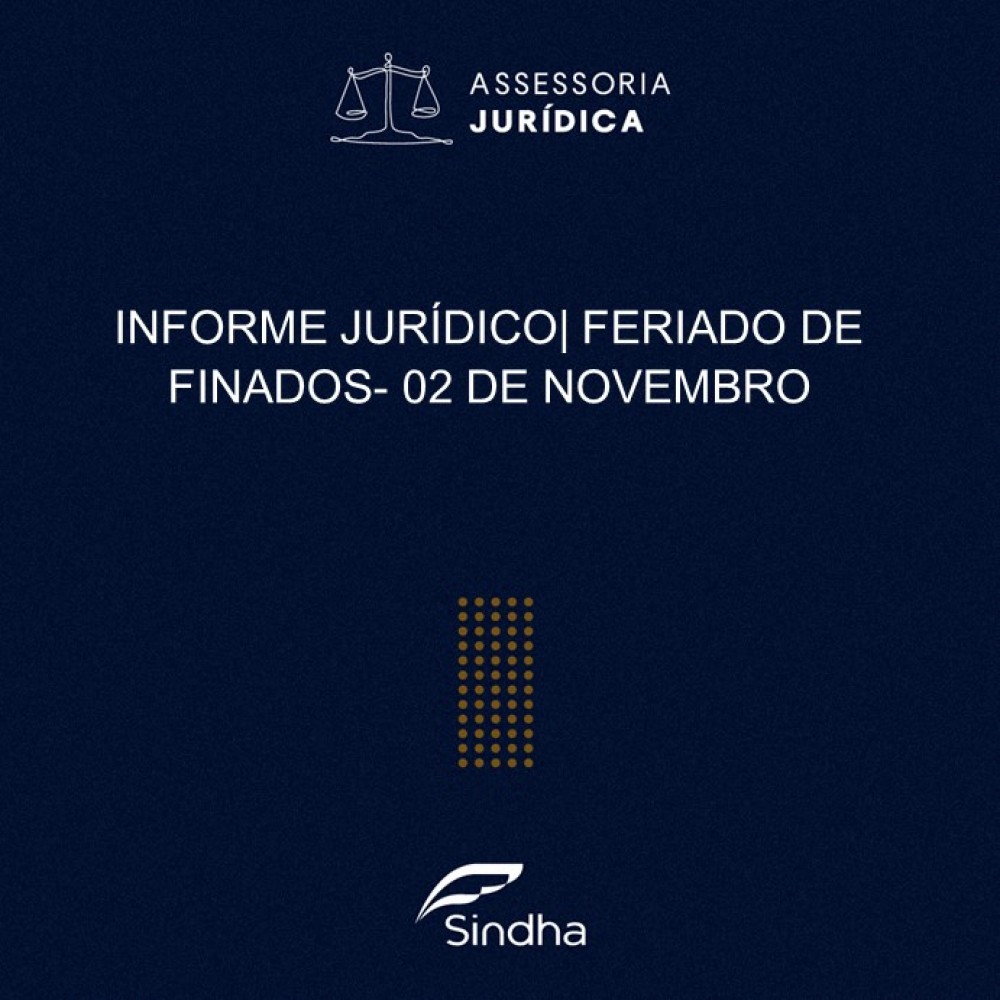 ASSESSORIA
JURÍDICA

INFORME JURÍDICO| FERIADO DE FINADOS- 02 DE NOVEMBRO

Sindha